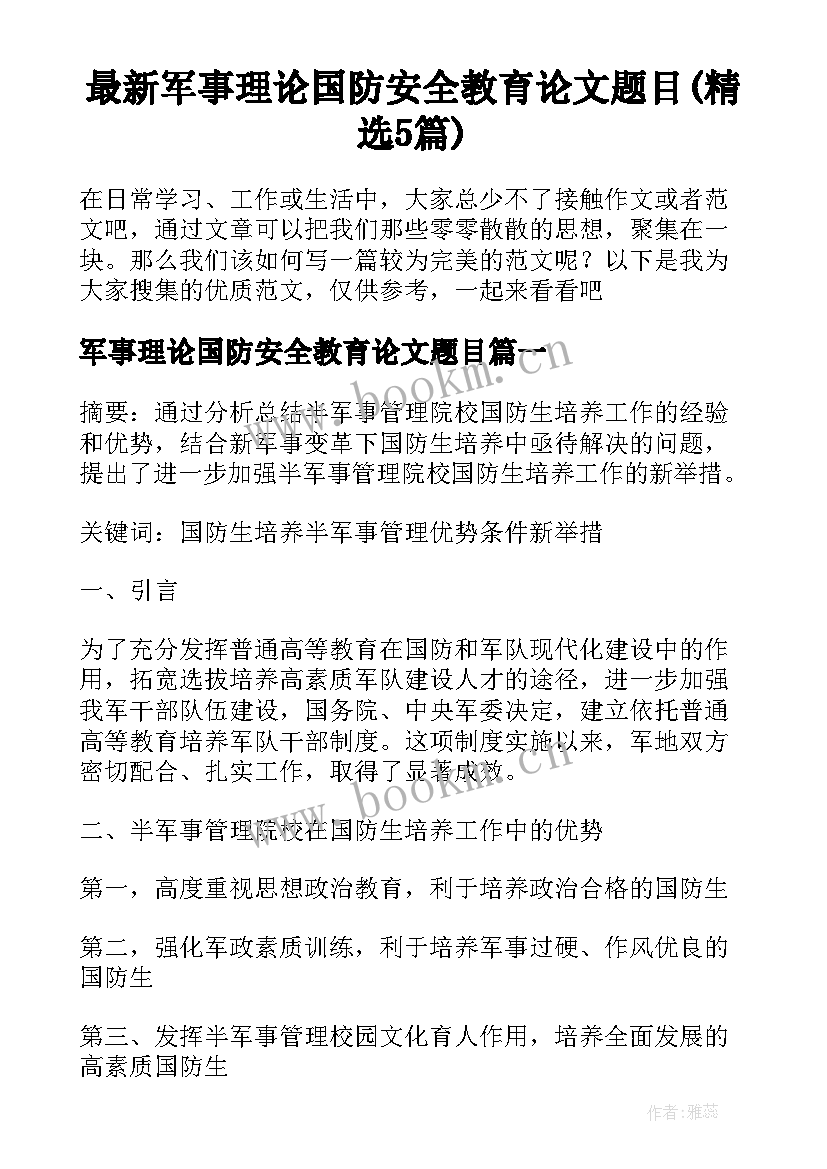 最新军事理论国防安全教育论文题目(精选5篇)

在日常学习、工作或生活中，大家总少不了接触作文或者范文吧，通过文章可以把我们那些零零散散的思想，聚集在一块。那么我们该如何写一篇较为完美的范文呢？以下是我为大家搜集的优质范文，仅供参考，一起来看看吧

军事理论国防安全教育论文题目篇一

www.bookm.cn

摘要：通过分析总结半军事管理院校国防生培养工作的经验和优势，结合新军事变革下国防生培养中亟待解决的问题，提出了进一步加强半军事管理院校国防生培养工作的新举措。

关键词：国防生培养半军事管理优势条件新举措

一、引言

为了充分发挥普通高等教育在国防和军队现代化建设中的作用，拓宽选拔培养高素质军队建设人才的途径，进一步加强我军干部队伍建设，国务院、中央军委决定，建立依托普通高等教育培养军队干部制度。这项制度实施以来，军地双方密切配合、扎实工作，取得了显著成效。

www.bookm.cn

二、半军事管理院校在国防生培养工作中的优势

第一，高度重视思想政治教育，利于培养政治合格的国防生

第二，强化军政素质训练，利于培养军事过硬、作风优良的国防生

第三、发挥半军事管理校园文化育人作用，培养全面发展的高素质国防生

作者：雅蕊